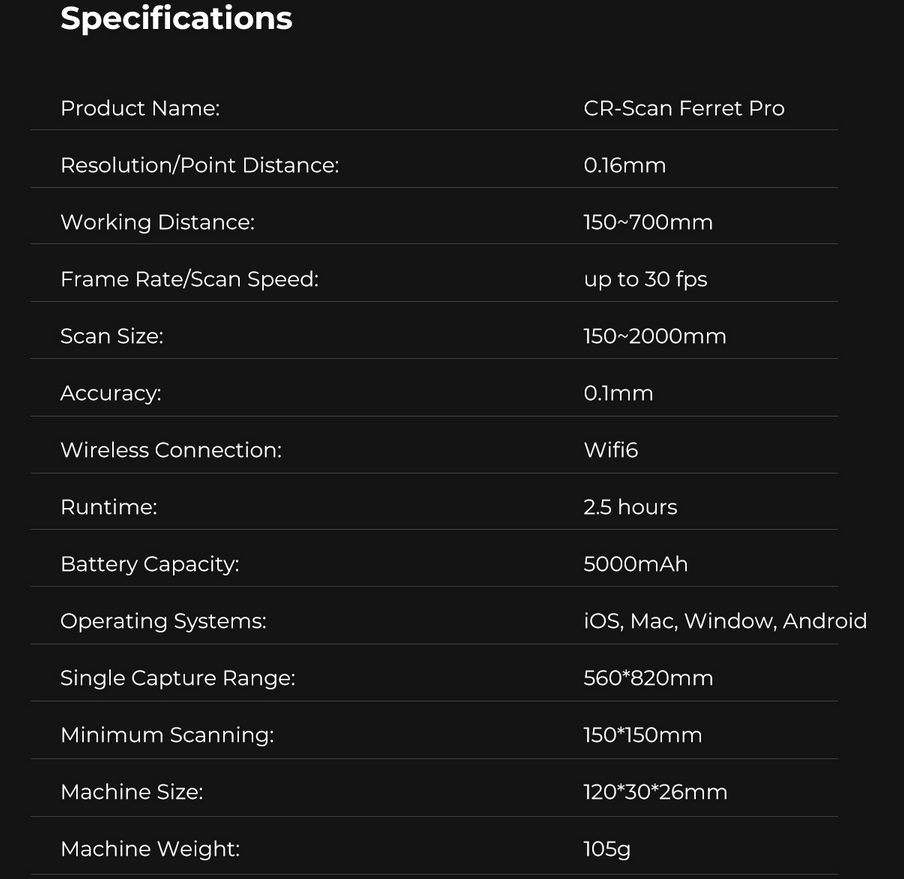 Specifications

Product Name: CR-Scan Ferret Pro

Resolution/Point Distance: 0.16mm

Working Distance: 150~700mm

Frame Rate/Scan Speed: up to 30 fps

Scan Size: 150~2000mm

Accuracy: 0.1mm

Wireless Connection: Wifi6

Runtime: 2.5 hours

Battery Capacity: 5000mAh

Operating Systems: iOS, Mac, Window, Android

Single Capture Range: 560*820mm

Minimum Scanning: 150*150mm

Machine Size: 120*30*26mm

Machine Weight: 105g